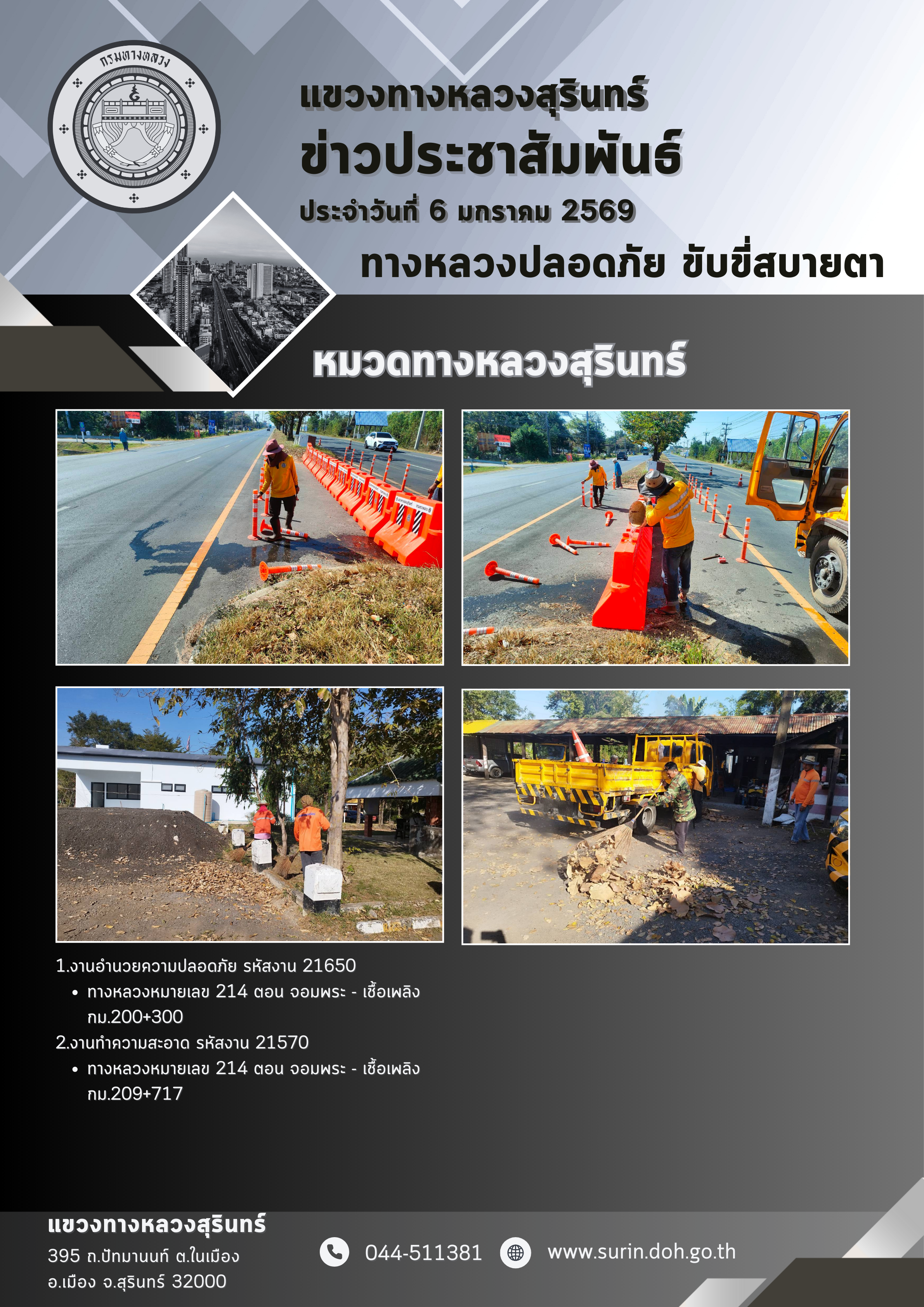 กรมทางหลวง

แขวงทางหลวงสุรินทร์
ข่าวประชาสัมพันธ์
ประจำวันที่ 6 มกราคม 2569
ทางหลวงปลอดภัย ขับขี่สบายตา

หมวดทางหลวงสุรินทร์

1.งานอำนวยความปลอดภัย รหัสงาน 21650
• ทางหลวงหมายเลข 214 ตอน จอมพระ - เชื้อเพลิง กม.200+300
2.งานทำความสะอาด รหัสงาน 21570
• ทางหลวงหมายเลข 214 ตอน จอมพระ - เชื้อเพลิง กม.209+717

แขวงทางหลวงสุรินทร์
395 ถ.ปัทมานนท์ ต.ในเมือง
อ.เมือง จ.สุรินทร์ 32000

044-511381
www.surin.doh.go.th